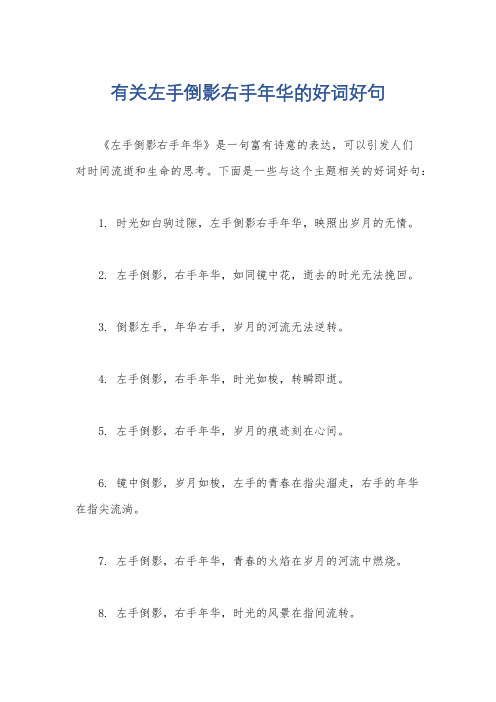 有关左手倒影右手年华的好词好句

《左手倒影右手年华》是一句富有诗意的表达，可以引发人们对时间流逝和生命的思考。下面是一些与这个主题相关的好词好句：

1. 时光如白驹过隙，左手倒影右手年华，映照出岁月的无情。

2. 左手倒影，右手年华，如同镜中花，逝去的时光无法挽回。

3. 倒影左手，年华右手，岁月的河流无法逆转。

4. 左手倒影，右手年华，时光如梭，转瞬即逝。

5. 左手倒影，右手年华，岁月的痕迹刻在心间。

6. 镜中倒影，岁月如梭，左手的青春在指尖溜走，右手的年华在指尖流淌。

7. 左手倒影，右手年华，青春的火焰在岁月的河流中燃烧。

8. 左手倒影，右手年华，时光的风景在指间流转。